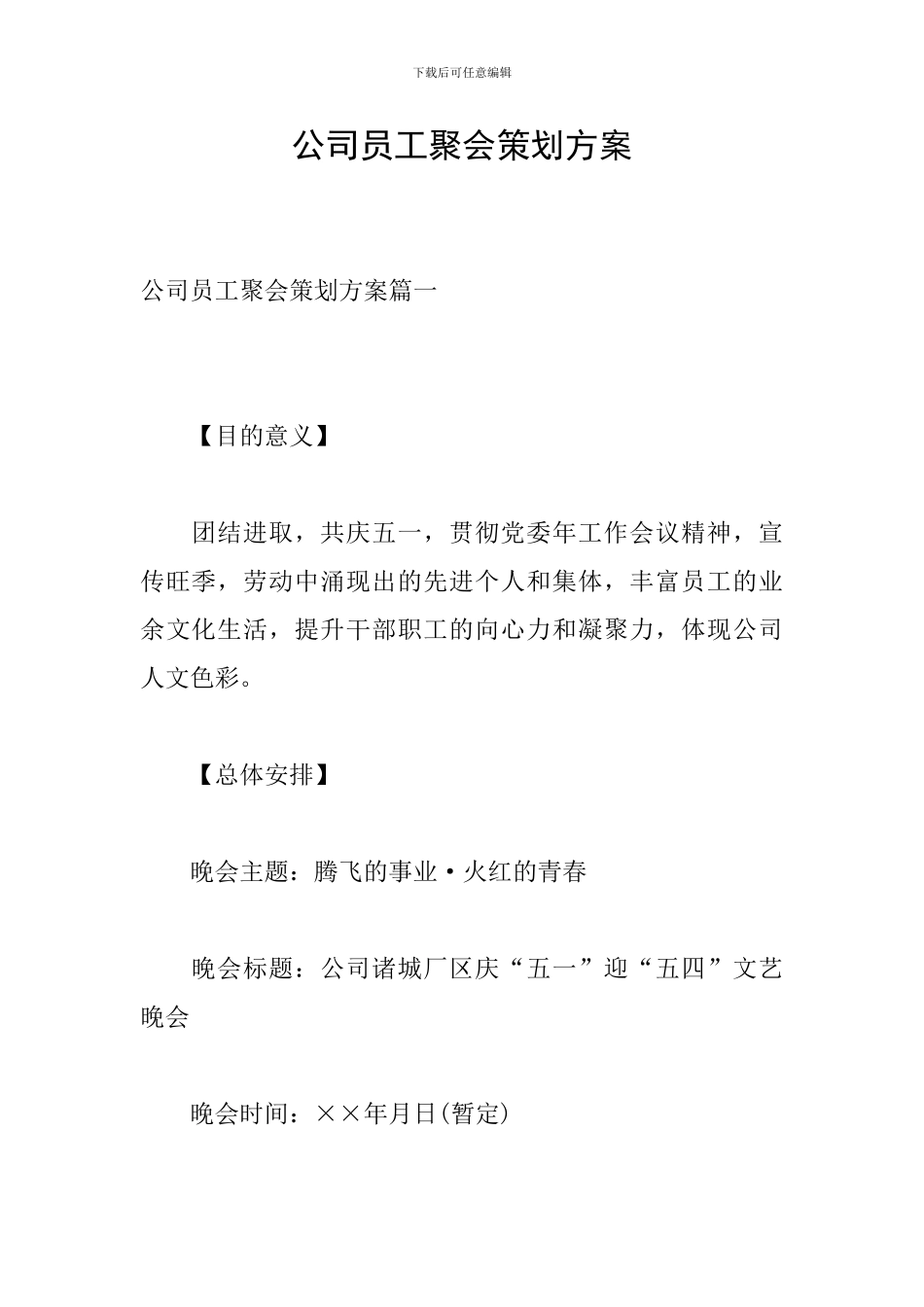 下载后可任意编辑

公司员工聚会策划方案

公司员工聚会策划方案篇一

【目的意义】

团结进取，共庆五一，贯彻党委年工作会议精神，宣传旺季，劳动中涌现出的先进个人和集体，丰富员工的业余文化生活，提升干部职工的向心力和凝聚力，体现公司人文色彩。

【总体安排】

晚会主题：腾飞的事业·火红的青春

晚会标题：公司诸城厂区庆“五一”迎“五四”文艺晚会

晚会时间：××年月日(暂定)